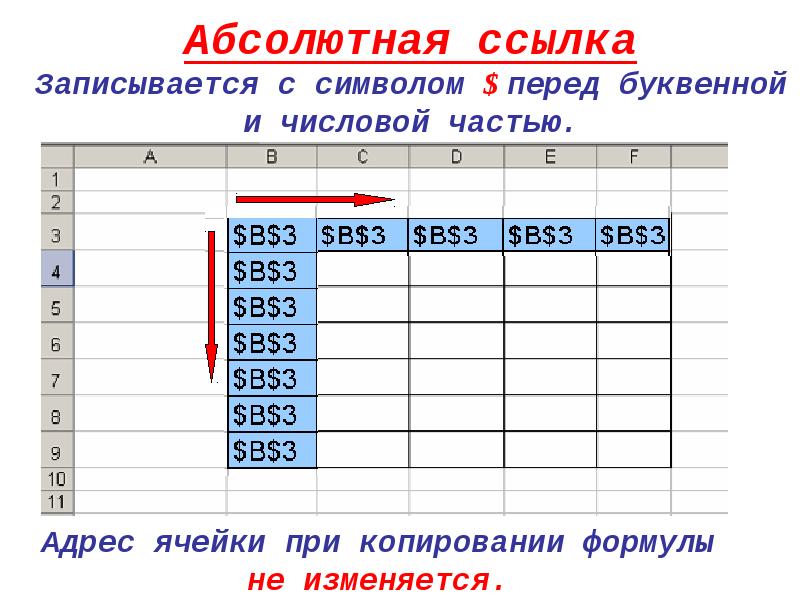 Абсолютная ссылка

Записывается с символом $ перед буквенной и числовой частью.

|  | A | B | C | D | E | F |
|---|---|---|---|---|---|---|
| 1 |  |  |  |  |  |  |
| 2 |  |  |  |  |  |  |
| 3 |  | $B$3 | $B$3 | $B$3 | $B$3 | $B$3 |
| 4 |  | $B$3 |  |  |  |  |
| 5 |  | $B$3 |  |  |  |  |
| 6 |  | $B$3 |  |  |  |  |
| 7 |  | $B$3 |  |  |  |  |
| 8 |  | $B$3 |  |  |  |  |
| 9 |  | $B$3 |  |  |  |  |
| 10 |  |  |  |  |  |  |
| 11 |  |  |  |  |  |  |

Адрес ячейки при копировании формулы не изменяется.